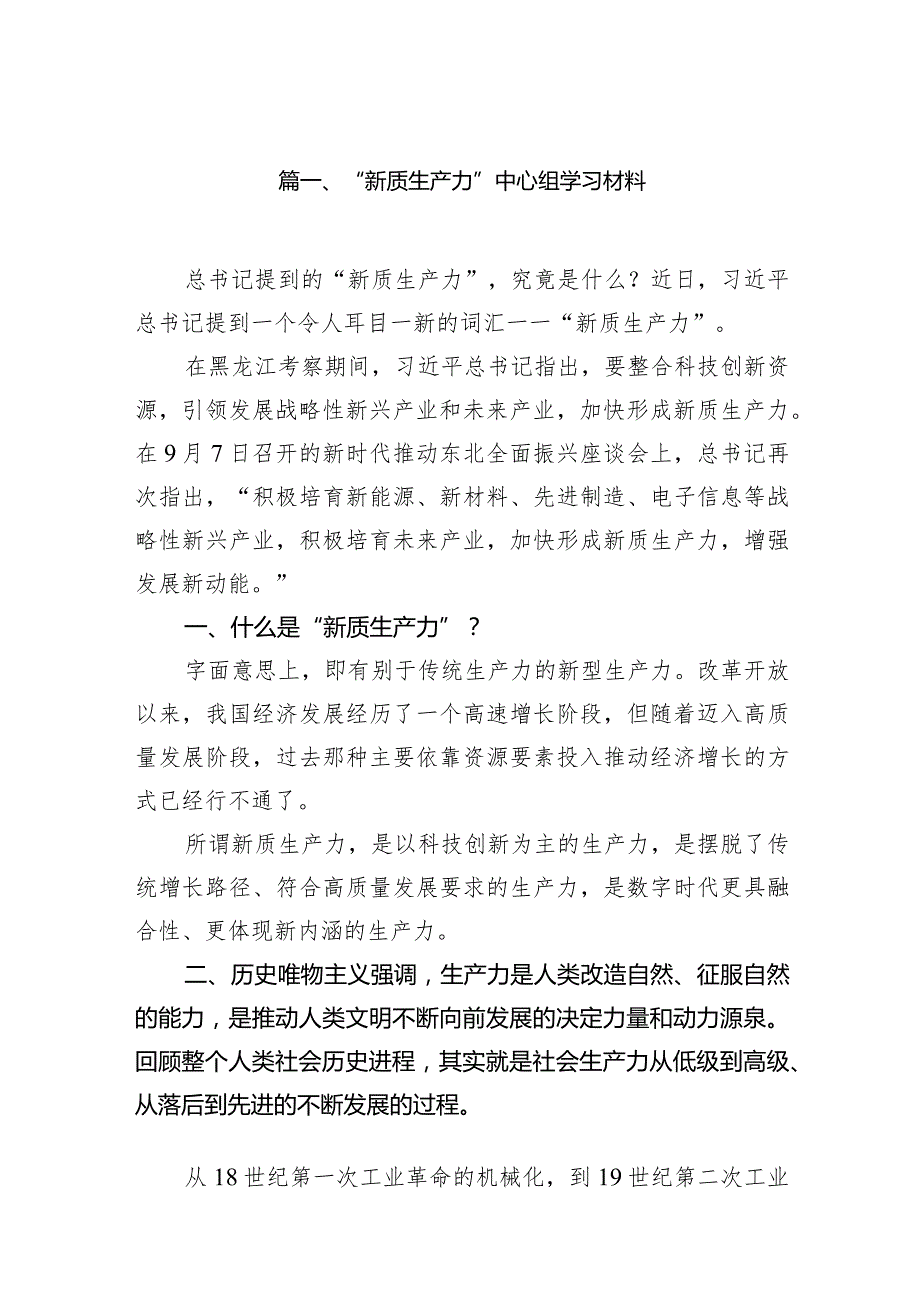 篇一、“新质生产力”中心组学习材料

总书记提到的“新质生产力”，究竟是什么？近日，习近平总书记提到一个令人耳目一新的词汇——“新质生产力”。

在黑龙江考察期间，习近平总书记指出，要整合科技创新资源，引领发展战略性新兴产业和未来产业，加快形成新质生产力。在9月7日召开的新时代推动东北全面振兴座谈会上，总书记再次指出，“积极培育新能源、新材料、先进制造、电子信息等战略性新兴产业，积极培育未来产业，加快形成新质生产力，增强发展新动能。”

一、什么是“新质生产力”？

字面意思上，即有别于传统生产力的新型生产力。改革开放以来，我国经济发展经历了一个高速增长阶段，但随着迈入高质量发展阶段，过去那种主要依靠资源要素投入推动经济增长的方式已经行不通了。

所谓新质生产力，是以科技创新为主的生产力，是摆脱了传统增长路径、符合高质量发展要求的生产力，是数字时代更具融合性、更体现新内涵的生产力。

二、历史唯物主义强调，生产力是人类改造自然、征服自然的能力，是推动人类文明不断向前发展的决定力量和动力源泉。回顾整个人类社会历史进程，其实就是社会生产力从低级到高级、从落后到先进的不断发展的过程。

从18世纪第一次工业革命的机械化，到19世纪第二次工业